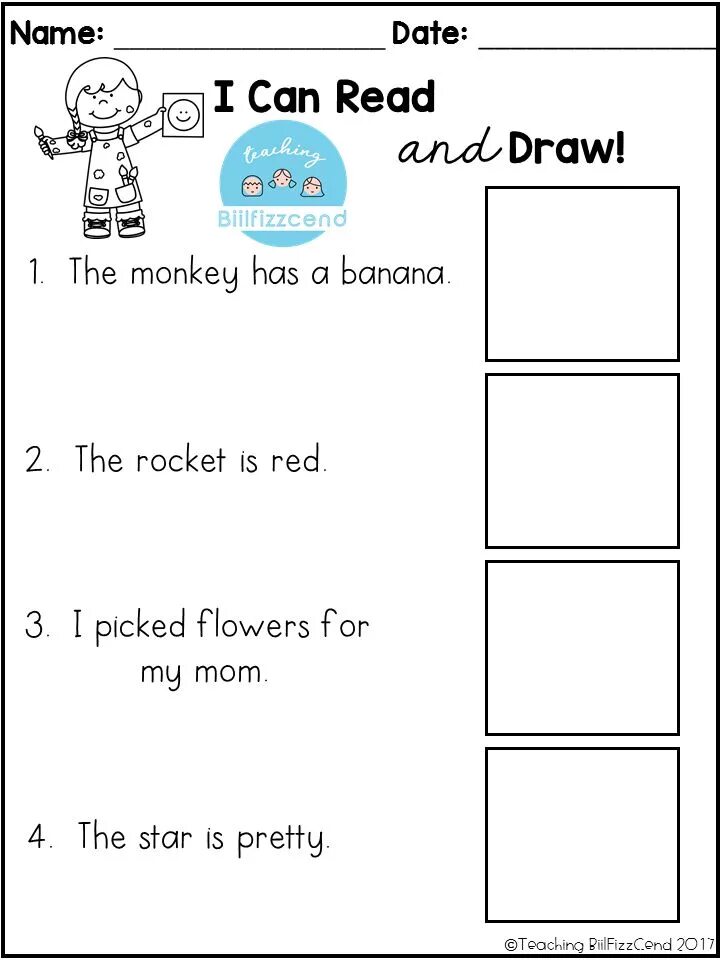 Name: ____ Date: ____

I Can Read and Draw!

teaching
Biilfizzcend

1. The monkey has a banana.

2. The rocket is red.

3. I picked flowers for my mom.

4. The star is pretty.

©Teaching BiilFizzCend 2017